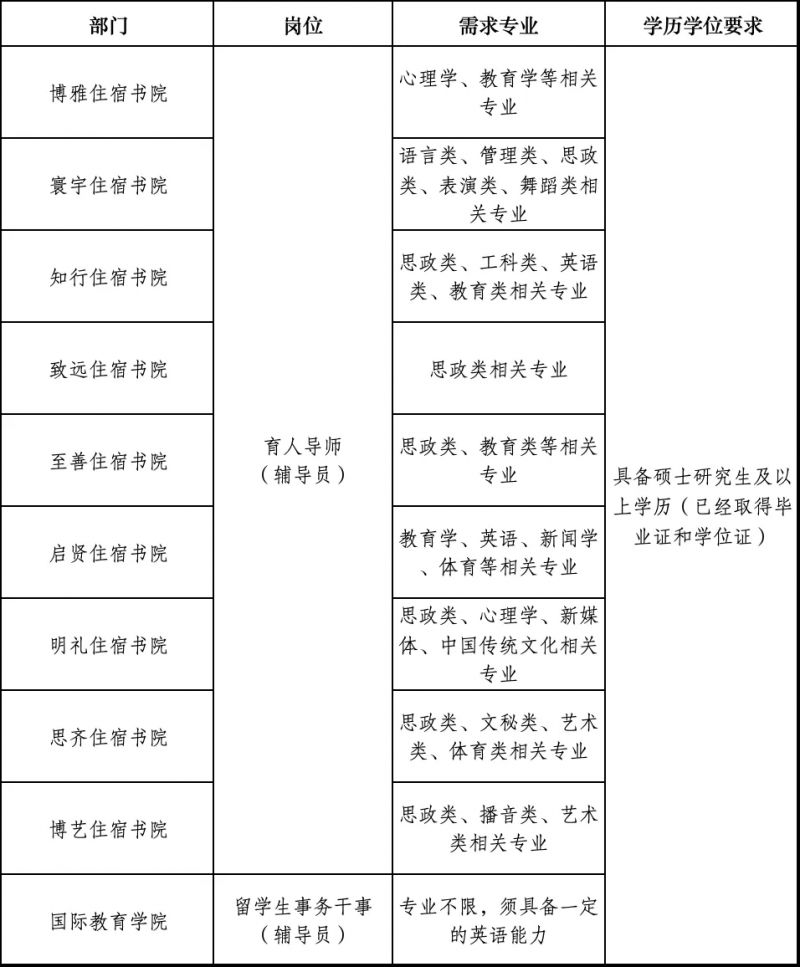 | 部门 | 岗位 | 需求专业 | 学历学位要求 |
|---|---|---|---|
| 博雅住宿书院 | 育人导师（辅导员） | 心理学、教育学等相关专业 | 具备硕士研究生及以上学历（已经取得毕业证和学位证） |
| 寰宇住宿书院 | | 语言类、管理类、思政类、表演类、舞蹈类相关专业 | |
| 知行住宿书院 | | 思政类、工科类、英语类、教育类相关专业 | |
| 致远住宿书院 | | 思政类相关专业 | |
| 至善住宿书院 | | 思政类、教育类等相关专业 | |
| 启贤住宿书院 | | 教育学、英语、新闻学、体育等相关专业 | |
| 明礼住宿书院 | | 思政类、心理学、新媒体、中国传统文化相关专业 | |
| 思齐住宿书院 | | 思政类、文秘类、艺术类、体育类相关专业 | |
| 博艺住宿书院 | | 思政类、播音类、艺术类相关专业 | |
| 国际教育学院 | 留学生事务干事（辅导员） | 专业不限，须具备一定的英语能力 | |